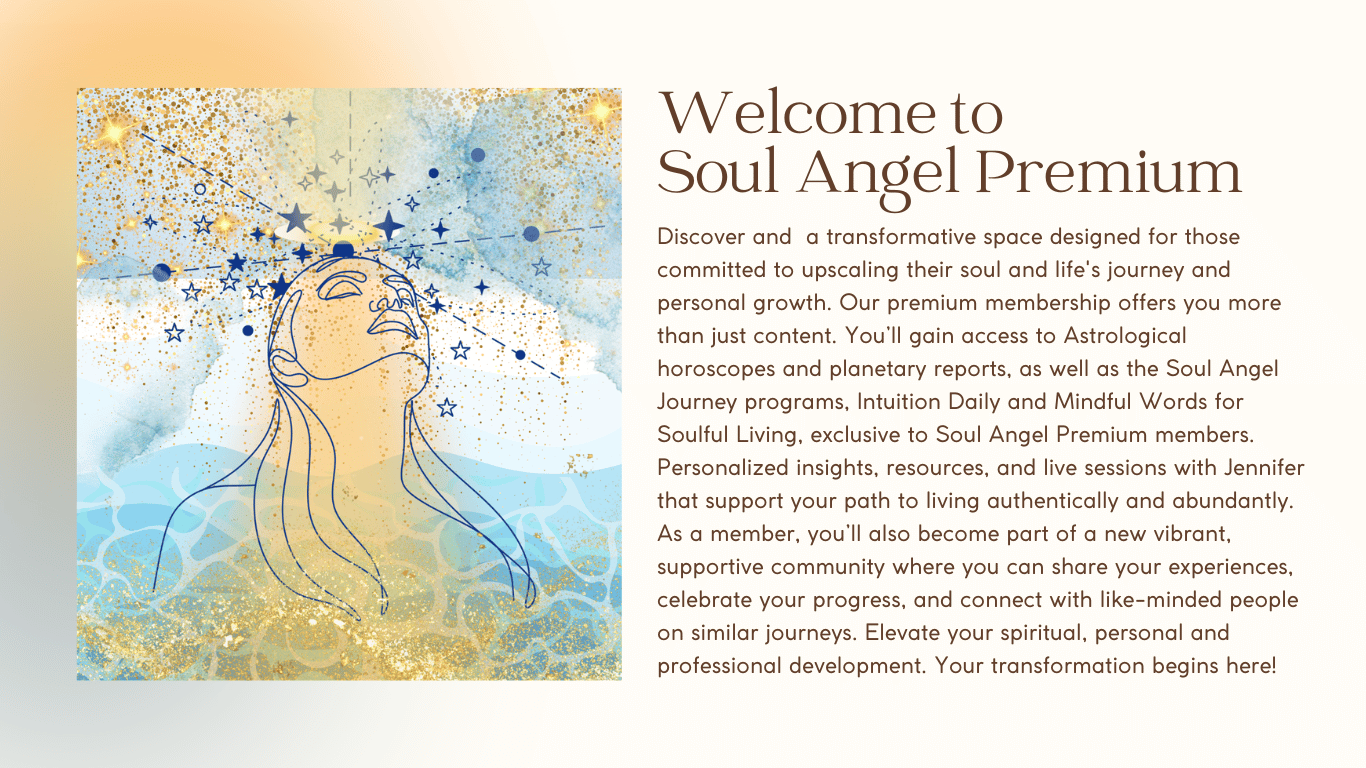 Welcome to
Soul Angel Premium

Discover and  a transformative space designed for those committed to upscaling their soul and life's journey and personal growth. Our premium membership offers you more than just content. You'll gain access to Astrological horoscopes and planetary reports, as well as the Soul Angel Journey programs, Intuition Daily and Mindful Words for Soulful Living, exclusive to Soul Angel Premium members. Personalized insights, resources, and live sessions with Jennifer that support your path to living authentically and abundantly. As a member, you'll also become part of a new vibrant, supportive community where you can share your experiences, celebrate your progress, and connect with like-minded people on similar journeys. Elevate your spiritual, personal and professional development. Your transformation begins here!